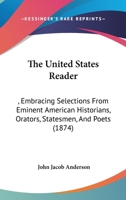 —KESSINGER'S RARE REPRINTS—

The United States Reader

, Embracing Selections From Eminent American Historians, Orators, Statesmen, And Poets (1874)

John Jacob Anderson